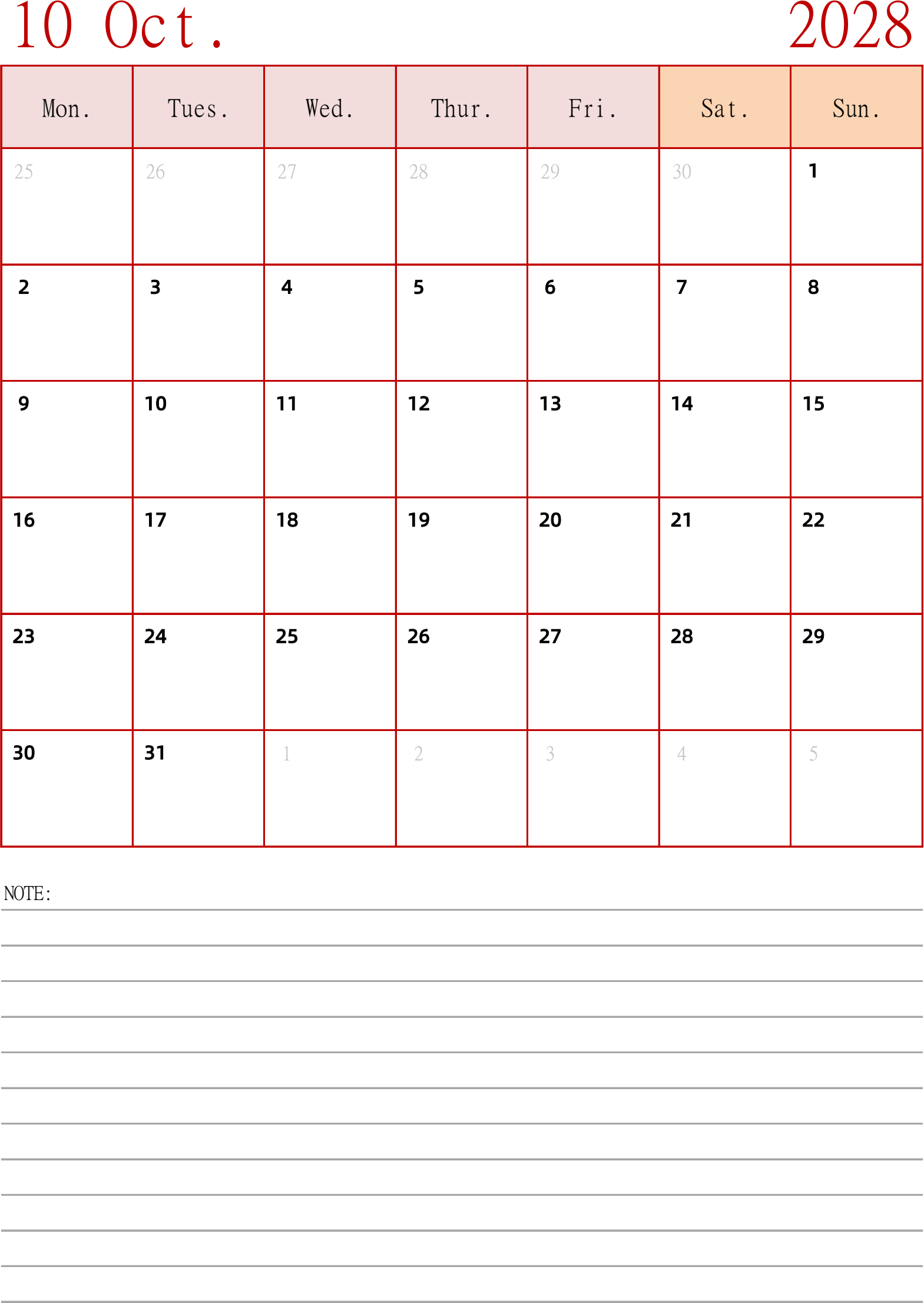 10 Oct. 2028

| Mon. | Tues. | Wed. | Thur. | Fri. | Sat. | Sun. |
|---|---|---|---|---|---|---|
| 25 | 26 | 27 | 28 | 29 | 30 | 1 |
| 2 | 3 | 4 | 5 | 6 | 7 | 8 |
| 9 | 10 | 11 | 12 | 13 | 14 | 15 |
| 16 | 17 | 18 | 19 | 20 | 21 | 22 |
| 23 | 24 | 25 | 26 | 27 | 28 | 29 |
| 30 | 31 | 1 | 2 | 3 | 4 | 5 |

NOTE: